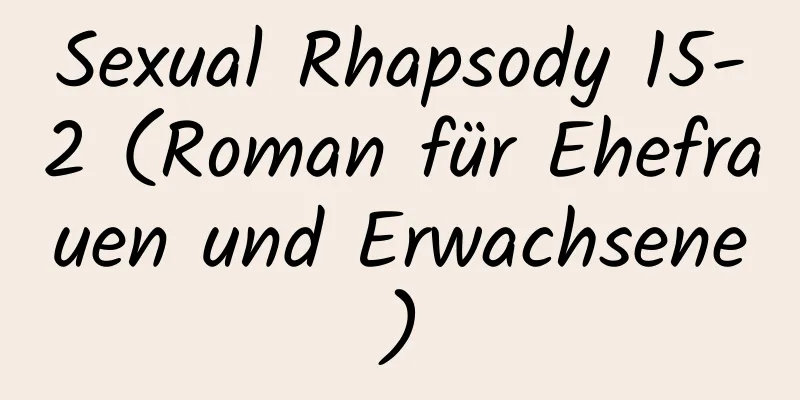 Sexual Rhapsody 15-2 (Roman für Ehefrauen und Erwachsene)